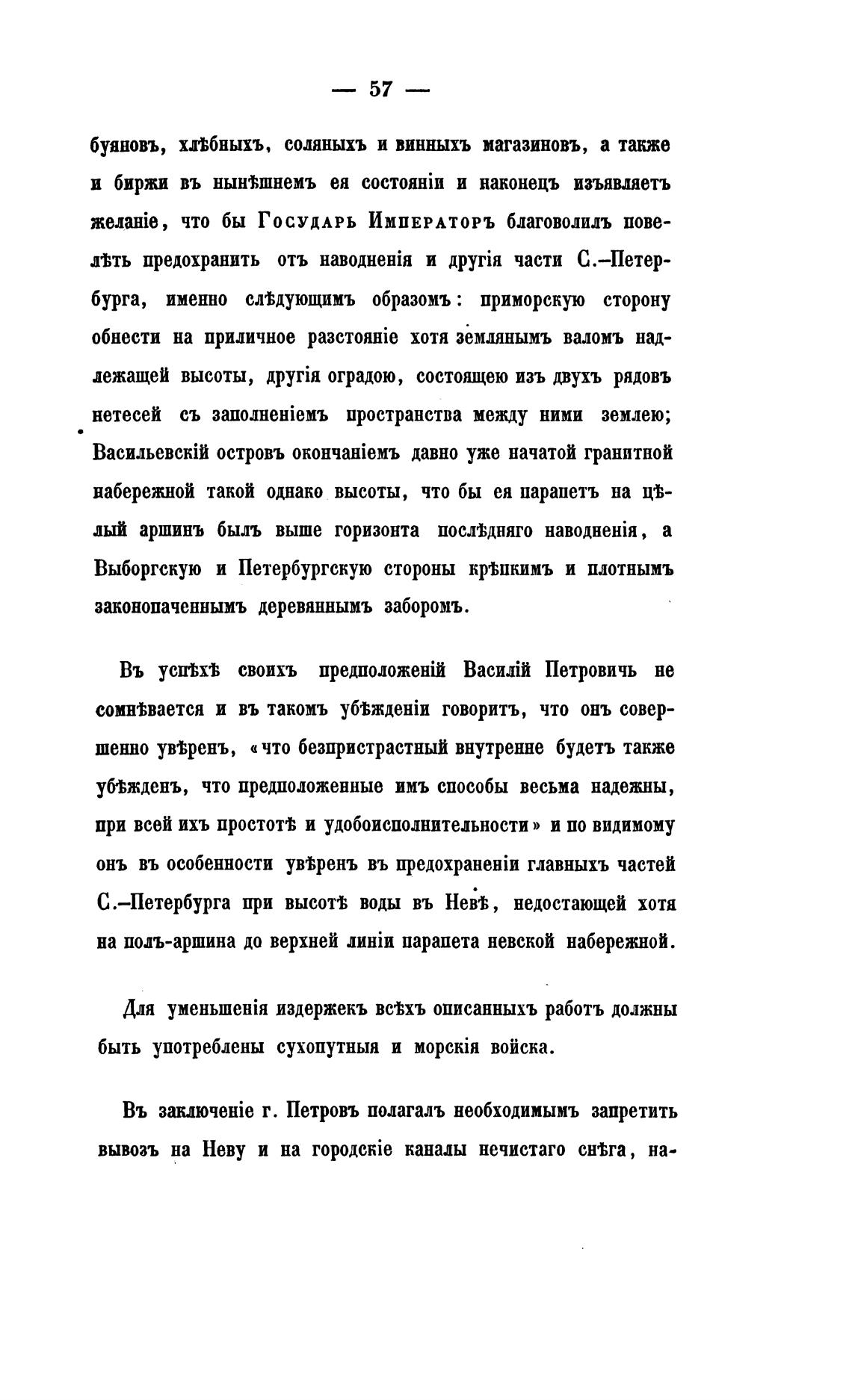 — 57 —

буяновъ, хлѣбныхъ, соляныхъ и винныхъ магазиновъ, а также и биржи въ нынѣшнемъ ея состояніи и наконецъ изъявляетъ желаніе, что бы Государь Императоръ благоволилъ повелѣть предохранить отъ наводненія и другія части С.–Петербурга, именно слѣдующимъ образомъ: приморскую сторону обнести на приличное разстояніе хотя землянымъ валомъ надлежащей высоты, другія оградою, состоящею изъ двухъ рядовъ нетесей съ заполненіемъ пространства между ними землею; Васильевскій островъ окончаніемъ давно уже начатой гранитной набережной такой однако высоты, что бы ея парапетъ на цѣлый аршинъ былъ выше горизонта послѣдняго наводненія, а Выборгскую и Петербургскую стороны крѣпкимъ и плотнымъ законопаченнымъ деревяннымъ заборомъ.

Въ успѣхѣ своихъ предположеній Василій Петровичь не сомнѣвается и въ такомъ убѣжденіи говоритъ, что онъ совершенно увѣренъ, «что безпристрастный внутренне будетъ также убѣжденъ, что предположенные имъ способы весьма надежны, при всей ихъ простотѣ и удобоисполнительности» и по видимому онъ въ особенности увѣренъ въ предохраненіи главныхъ частей С.–Петербурга при высотѣ воды въ Невѣ, недостающей хотя на полъ-аршина до верхней линіи парапета невской набережной.

Для уменьшенія издержекъ всѣхъ описанныхъ работъ должны быть употреблены сухопутныя и морскія войска.

Въ заключеніе г. Петровъ полагалъ необходимымъ запретить вывозъ на Неву и на городскіе каналы нечистаго снѣга, на-